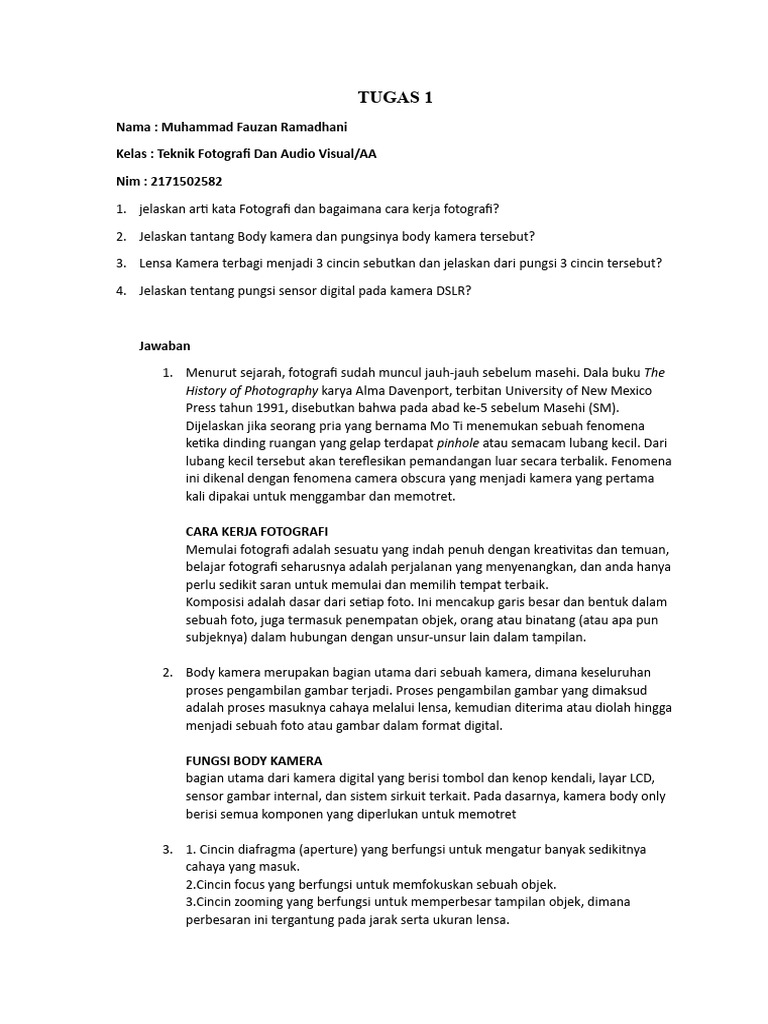 TUGAS 1

Nama : Muhammad Fauzan Ramadhani

Kelas : Teknik Fotografi Dan Audio Visual/AA

Nim : 2171502582

1. jelaskan arti kata Fotografi dan bagaimana cara kerja fotografi?

2. Jelaskan tantang Body kamera dan pungsinya body kamera tersebut?

3. Lensa Kamera terbagi menjadi 3 cincin sebutkan dan jelaskan dari pungsi 3 cincin tersebut?

4. Jelaskan tentang pungsi sensor digital pada kamera DSLR?

Jawaban

1. Menurut sejarah, fotografi sudah muncul jauh-jauh sebelum masehi. Dala buku The History of Photography karya Alma Davenport, terbitan University of New Mexico Press tahun 1991, disebutkan bahwa pada abad ke-5 sebelum Masehi (SM). Dijelaskan jika seorang pria yang bernama Mo Ti menemukan sebuah fenomena ketika dinding ruangan yang gelap terdapat pinhole atau semacam lubang kecil. Dari lubang kecil tersebut akan tereflesikan pemandangan luar secara terbalik. Fenomena ini dikenal dengan fenomena camera obscura yang menjadi kamera yang pertama kali dipakai untuk menggambar dan memotret.

CARA KERJA FOTOGRAFI
Memulai fotografi adalah sesuatu yang indah penuh dengan kreativitas dan temuan, belajar fotografi seharusnya adalah perjalanan yang menyenangkan, dan anda hanya perlu sedikit saran untuk memulai dan memilih tempat terbaik.
Komposisi adalah dasar dari setiap foto. Ini mencakup garis besar dan bentuk dalam sebuah foto, juga termasuk penempatan objek, orang atau binatang (atau apa pun subjeknya) dalam hubungan dengan unsur-unsur lain dalam tampilan.

2. Body kamera merupakan bagian utama dari sebuah kamera, dimana keseluruhan proses pengambilan gambar terjadi. Proses pengambilan gambar yang dimaksud adalah proses masuknya cahaya melalui lensa, kemudian diterima atau diolah hingga menjadi sebuah foto atau gambar dalam format digital.

FUNGSI BODY KAMERA
bagian utama dari kamera digital yang berisi tombol dan kenop kendali, layar LCD, sensor gambar internal, dan sistem sirkuit terkait. Pada dasarnya, kamera body only berisi semua komponen yang diperlukan untuk memotret

3. 1. Cincin diafragma (aperture) yang berfungsi untuk mengatur banyak sedikitnya cahaya yang masuk.
2.Cincin focus yang berfungsi untuk memfokuskan sebuah objek.
3.Cincin zooming yang berfungsi untuk memperbesar tampilan objek, dimana perbesaran ini tergantung pada jarak serta ukuran lensa.